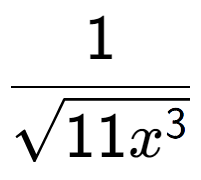 $\frac{1}{\sqrt{11x^3}}$